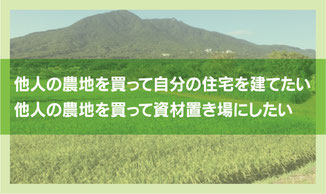 他人の農地を買って自分の住宅を建てたい
他人の農地を買って資材置き場にしたい